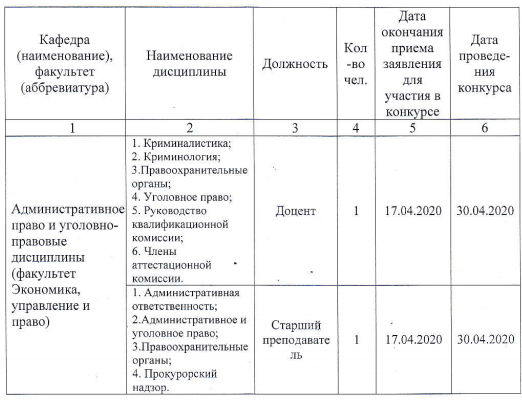 | Кафедра (наименование), факультет (аббревиатура) | Наименование дисциплины | Должность | Кол-во чел. | Дата окончания приема заявления для участия в конкурсе | Дата проведения конкурса |
|---|---|---|---|---|---|
| 1 | 2 | 3 | 4 | 5 | 6 |
| Административное право и уголовно-правовые дисциплины (факультет Экономика, управление и право) | 1. Криминалистика; 2. Криминология; 3.Правоохранительные органы; 4. Уголовное право; 5. Руководство квалификационной комиссии; 6. Члены аттестационной комиссии. | Доцент | 1 | 17.04.2020 | 30.04.2020 |
| | 1. Административная ответственность; 2.Административное и уголовное право; 3.Правоохранительные органы; 4. Прокурорский надзор. | Старший преподаватель | 1 | 17.04.2020 | 30.04.2020 |